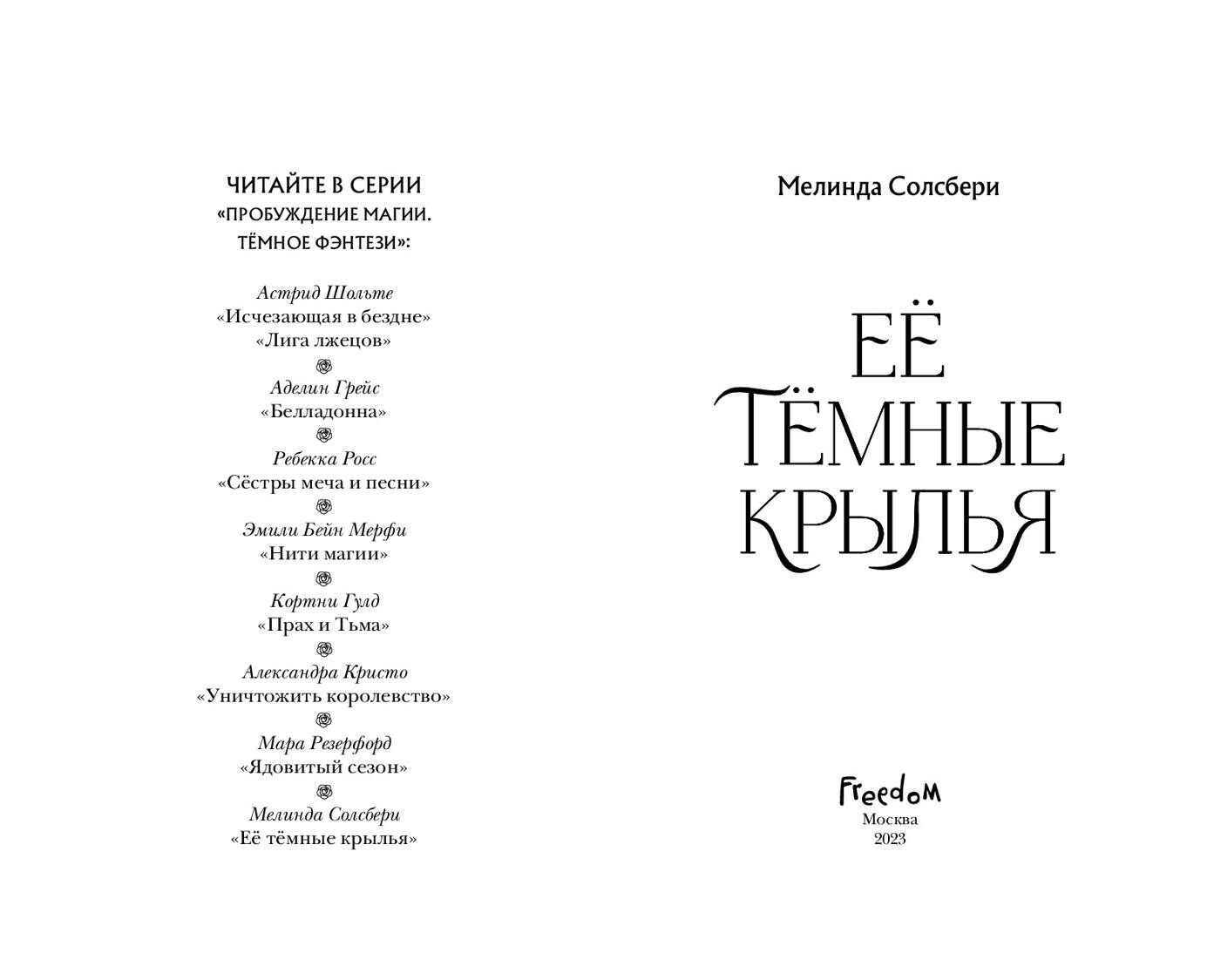 ЧИТАЙТЕ В СЕРИИ
«ПРОБУЖДЕНИЕ МАГИИ.
ТЁМНОЕ ФЭНТЕЗИ»:

Астрид Шольте
«Исчезающая в бездне»
«Лига лжецов»

Аделин Грейс
«Белладонна»

Ребекка Росс
«Сёстры меча и песни»

Эмили Бейн Мерфи
«Нити магии»

Кортни Гулд
«Прах и Тьма»

Александра Кристо
«Уничтожить королевство»

Мара Резерфорд
«Ядовитый сезон»

Мелинда Солсбери
«Её тёмные крылья»

Мелинда Солсбери

ЕЁ
ТЁМНЫЕ
КРЫЛЬЯ

Freedom
Москва
2023